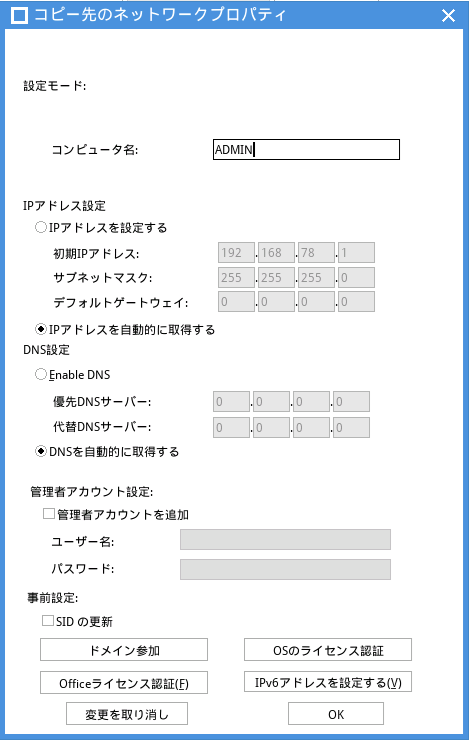 コピー先のネットワークプロパティ

設定モード:

コンピュータ名: ADMIN

IPアドレス設定

IPアドレスを設定する

初期IPアドレス: 192 . 168 . 78 . 1

サブネットマスク: 255 . 255 . 255 . 0

デフォルトゲートウェイ: 0 . 0 . 0 . 0

IPアドレスを自動的に取得する

DNS設定

Enable DNS

優先DNSサーバー: 0 . 0 . 0 . 0

代替DNSサーバー: 0 . 0 . 0 . 0

DNSを自動的に取得する

管理者アカウント設定:

管理者アカウントを追加

ユーザー名:

パスワード:

事前設定:

SID の更新

ドメイン参加

OSのライセンス認証

Officeライセンス認証(F)

IPv6アドレスを設定する(V)

変更を取り消し

OK